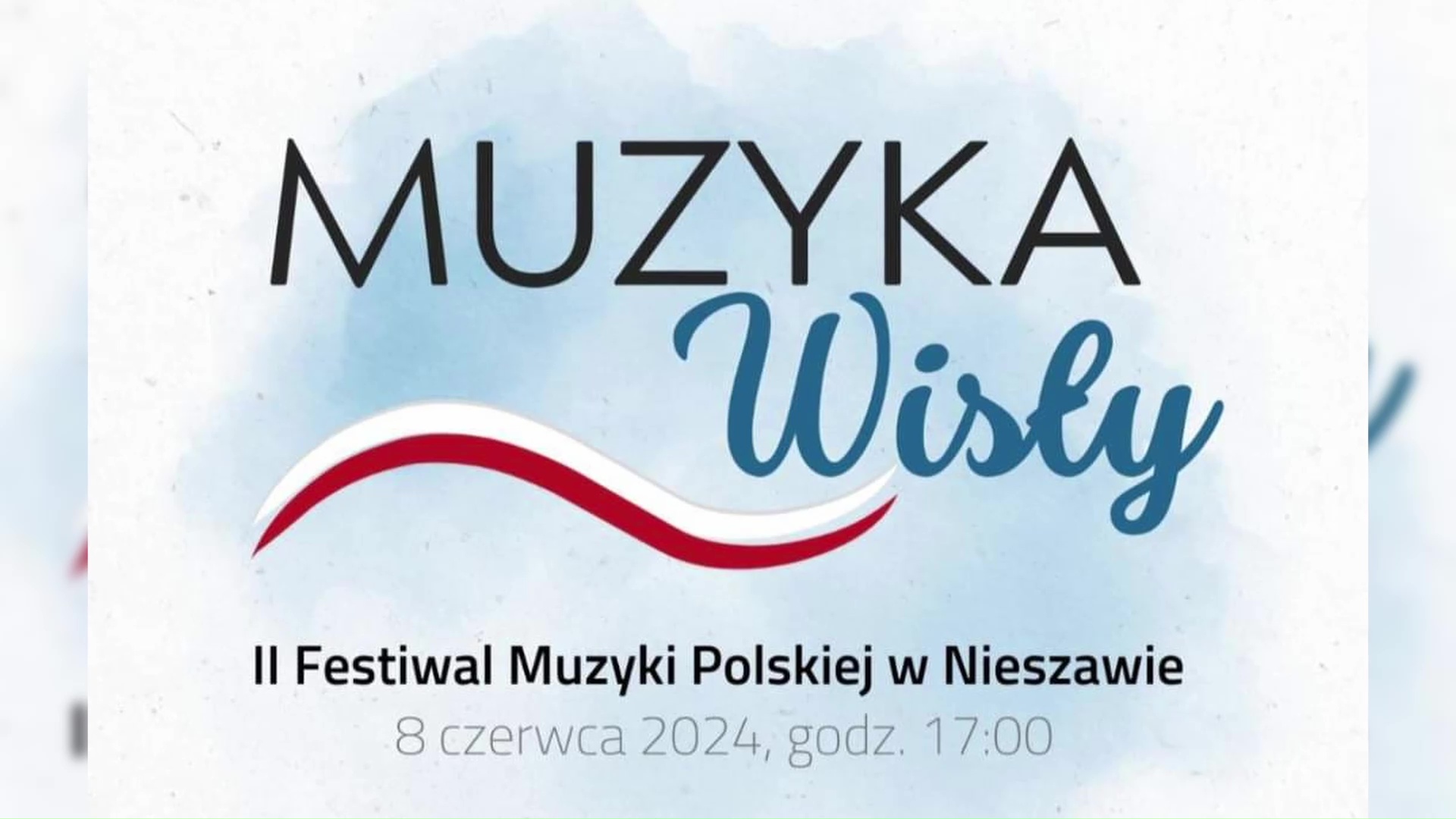 MUZYKA
Wisły

II Festiwal Muzyki Polskiej w Nieszawie
8 czerwca 2024, godz. 17:00